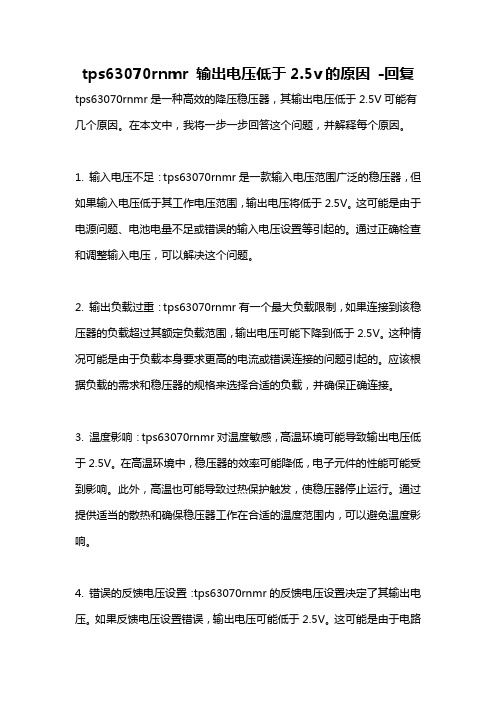 tps63070rnmr 输出电压低于 2.5v 的原因 -回复

tps63070rnmr 是一种高效的降压稳压器，其输出电压低于 2.5V 可能有几个原因。在本文中，我将一步一步回答这个问题，并解释每个原因。

1. 输入电压不足：tps63070rnmr 是一款输入电压范围广泛的稳压器，但如果输入电压低于其工作电压范围，输出电压将低于 2.5V。这可能是由于电源问题、电池电量不足或错误的输入电压设置等引起的。通过正确检查和调整输入电压，可以解决这个问题。

2. 输出负载过重：tps63070rnmr 有一个最大负载限制，如果连接到该稳压器的负载超过其额定负载范围，输出电压可能下降到低于 2.5V。这种情况可能是由于负载本身要求更高的电流或错误连接的问题引起的。应该根据负载的需求和稳压器的规格来选择合适的负载，并确保正确连接。

3. 温度影响：tps63070rnmr 对温度敏感，高温环境可能导致输出电压低于 2.5V。在高温环境中，稳压器的效率可能降低，电子元件的性能可能受到影响。此外，高温也可能导致过热保护触发，使稳压器停止运行。通过提供适当的散热和确保稳压器工作在合适的温度范围内，可以避免温度影响。

4. 错误的反馈电压设置：tps63070rnmr 的反馈电压设置决定了其输出电压。如果反馈电压设置错误，输出电压可能低于 2.5V。这可能是由于电路